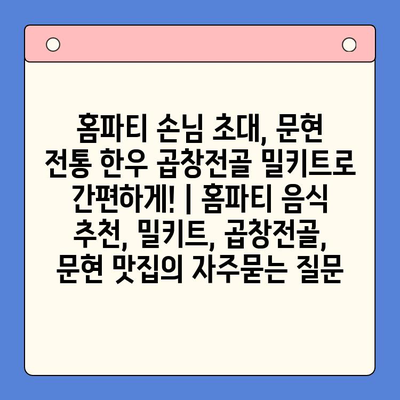 홈파티 손님 초대, 문현 전통 한우 곱창전골 밀키트로 간편하게! | 홈파티 음식 추천, 밀키트, 곱창전골, 문현 맛집의 자주묻는 질문